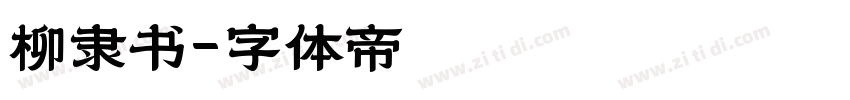 柳隶书-字体帝

www.zi ti di.com www.zi ti di.com www.zi ti di.com www.zi ti di.com